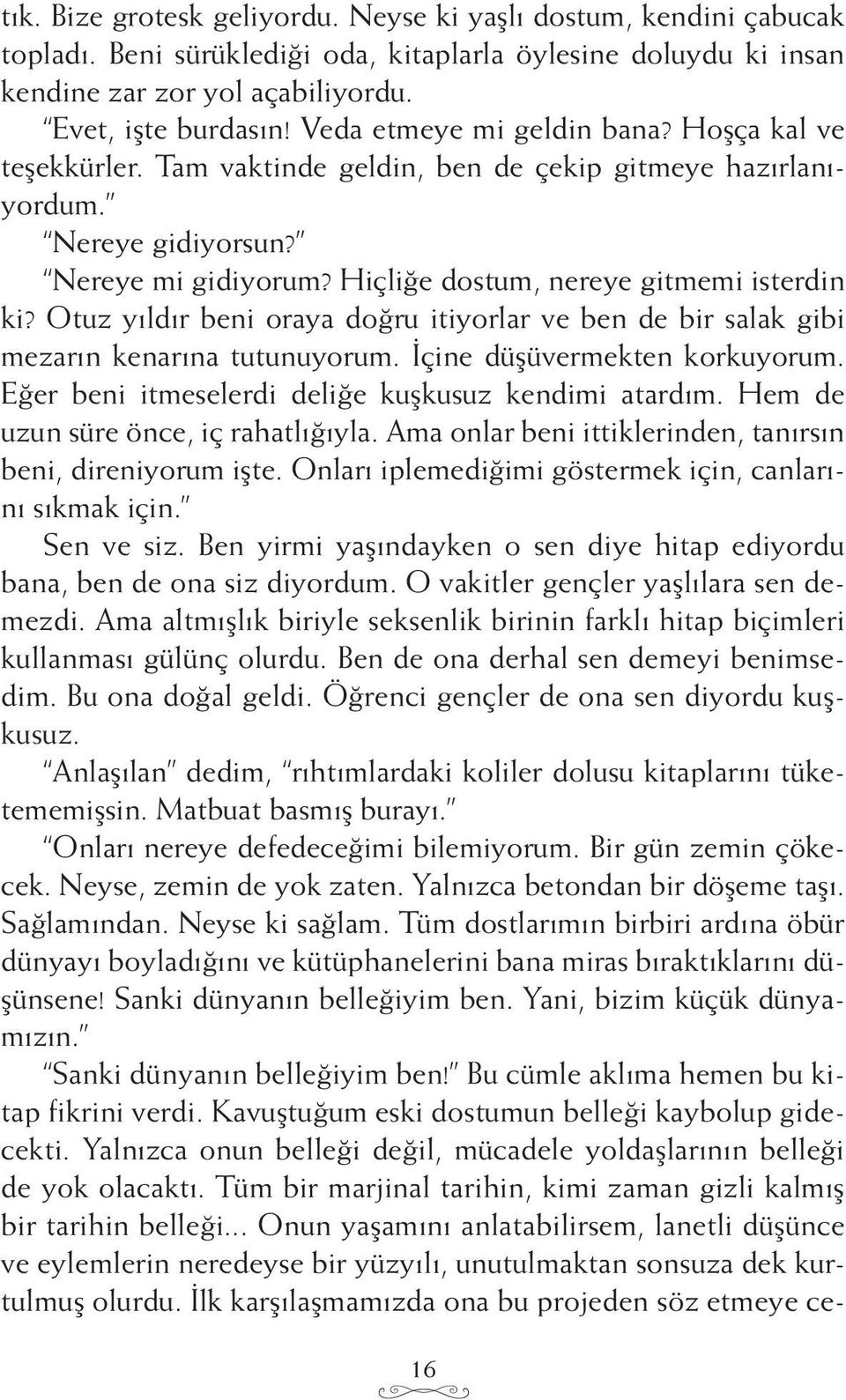 tık. Bize grotesk geliyordu. Neyse ki yaşlı dostum, kendini çabucak topladı. Beni sürüklediği oda, kitaplarla öylesine doluydu ki insan kendine zar zor yol açabiliyordu.

"Evet, işte burdasın! Veda etmeye mi geldin bana? Hoşça kal ve teşekkürler. Tam vaktinde geldin, ben de çekip gitmeye hazırlanıyordum."

"Nereye gidiyorsun?"

"Nereye mi gidiyorum? Hiçliğe dostum, nereye gitmemi isterdin ki? Otuz yıldır beni oraya doğru itiyorlar ve ben de bir salak gibi mezarın kenarına tutunuyorum. İçine düşüvermekten korkuyorum. Eğer beni itmeselerdi deliğe kuşkusuz kendimi atardım. Hem de uzun süre önce, iç rahatlığıyla. Ama onlar beni ittiklerinden, tanırsın beni, direniyorum işte. Onları iplemediğimi göstermek için, canlarını sıkmak için."

Sen ve siz. Ben yirmi yaşındayken o sen diye hitap ediyordu bana, ben de ona siz diyordum. O vakitler gençler yaşlılara sen demezdi. Ama altmışlık biriyle seksenlik birinin farklı hitap biçimleri kullanması gülünç olurdu. Ben de ona derhal sen demeyi benimsedim. Bu ona doğal geldi. Öğrenci gençler de ona sen diyordu kuşkusuz.

"Anlaşılan" dedim, "rıhtımlardaki koliler dolusu kitaplarını tüketememişsin. Matbuat basmış burayı."

"Onları nereye defedeceğimi bilemiyorum. Bir gün zemin çökecek. Neyse, zemin de yok zaten. Yalnızca betondan bir döşeme taşı. Sağlamından. Neyse ki sağlam. Tüm dostlarımın birbiri ardına öbür dünyayı boyladığını ve kütüphanelerini bana miras bıraktıklarını düşünsene! Sanki dünyanın belleğiyim ben. Yani, bizim küçük dünyamızın."

"Sanki dünyanın belleğiyim ben!" Bu cümle aklıma hemen bu kitap fikrini verdi. Kavuştuğum eski dostumun belleği kaybolup gidecekti. Yalnızca onun belleği değil, mücadele yoldaşlarının belleği de yok olacaktı. Tüm bir marjinal tarihin, kimi zaman gizli kalmış bir tarihin belleği... Onun yaşamını anlatabilirsem, lanetli düşünce ve eylemlerin neredeyse bir yüzyılı, unutulmaktan sonsuza dek kurtulmuş olurdu. İlk karşılaşmamızda ona bu projeden söz etmeye ce-

16